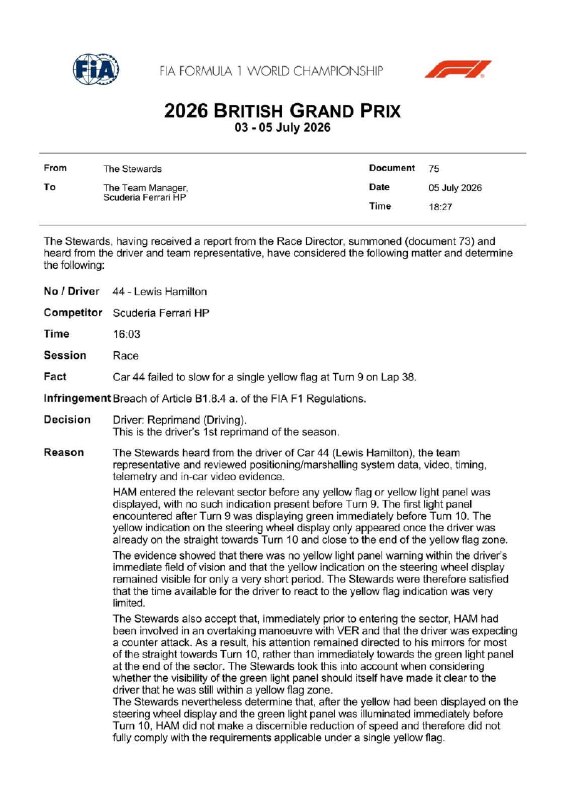 FIA

FIA FORMULA 1 WORLD CHAMPIONSHIP

F1

2026 BRITISH GRAND PRIX
03 - 05 July 2026

From
The Stewards

To
The Team Manager,
Scuderia Ferrari HP

Document
75

Date
05 July 2026

Time
18:27

The Stewards, having received a report from the Race Director, summoned (document 73) and heard from the driver and team representative, have considered the following matter and determine the following:

No / Driver
44 - Lewis Hamilton

Competitor
Scuderia Ferrari HP

Time
16:03

Session
Race

Fact
Car 44 failed to slow for a single yellow flag at Turn 9 on Lap 38.

Infringement
Breach of Article B1.8.4 a. of the FIA F1 Regulations.

Decision
Driver: Reprimand (Driving).
This is the driver's 1st reprimand of the season.

Reason
The Stewards heard from the driver of Car 44 (Lewis Hamilton), the team representative and reviewed positioning/marshalling system data, video, timing, telemetry and in-car video evidence.

HAM entered the relevant sector before any yellow flag or yellow light panel was displayed, with no such indication present before Turn 9. The first light panel encountered after Turn 9 was displaying green immediately before Turn 10. The yellow indication on the steering wheel display only appeared once the driver was already on the straight towards Turn 10 and close to the end of the yellow flag zone.

The evidence showed that there was no yellow light panel warning within the driver's immediate field of vision and that the yellow indication on the steering wheel display remained visible for only a very short period. The Stewards were therefore satisfied that the time available for the driver to react to the yellow flag indication was very limited.

The Stewards also accept that, immediately prior to entering the sector, HAM had been involved in an overtaking manoeuvre with VER and that the driver was expecting a counter attack. As a result, his attention remained directed to his mirrors for most of the straight towards Turn 10, rather than immediately towards the green light panel at the end of the sector. The Stewards took this into account when considering whether the visibility of the green light panel should itself have made it clear to the driver that he was still within a yellow flag zone.

The Stewards nevertheless determine that, after the yellow had been displayed on the steering wheel display and the green light panel was illuminated immediately before Turn 10, HAM did not make a discernible reduction of speed and therefore did not fully comply with the requirements applicable under a single yellow flag.